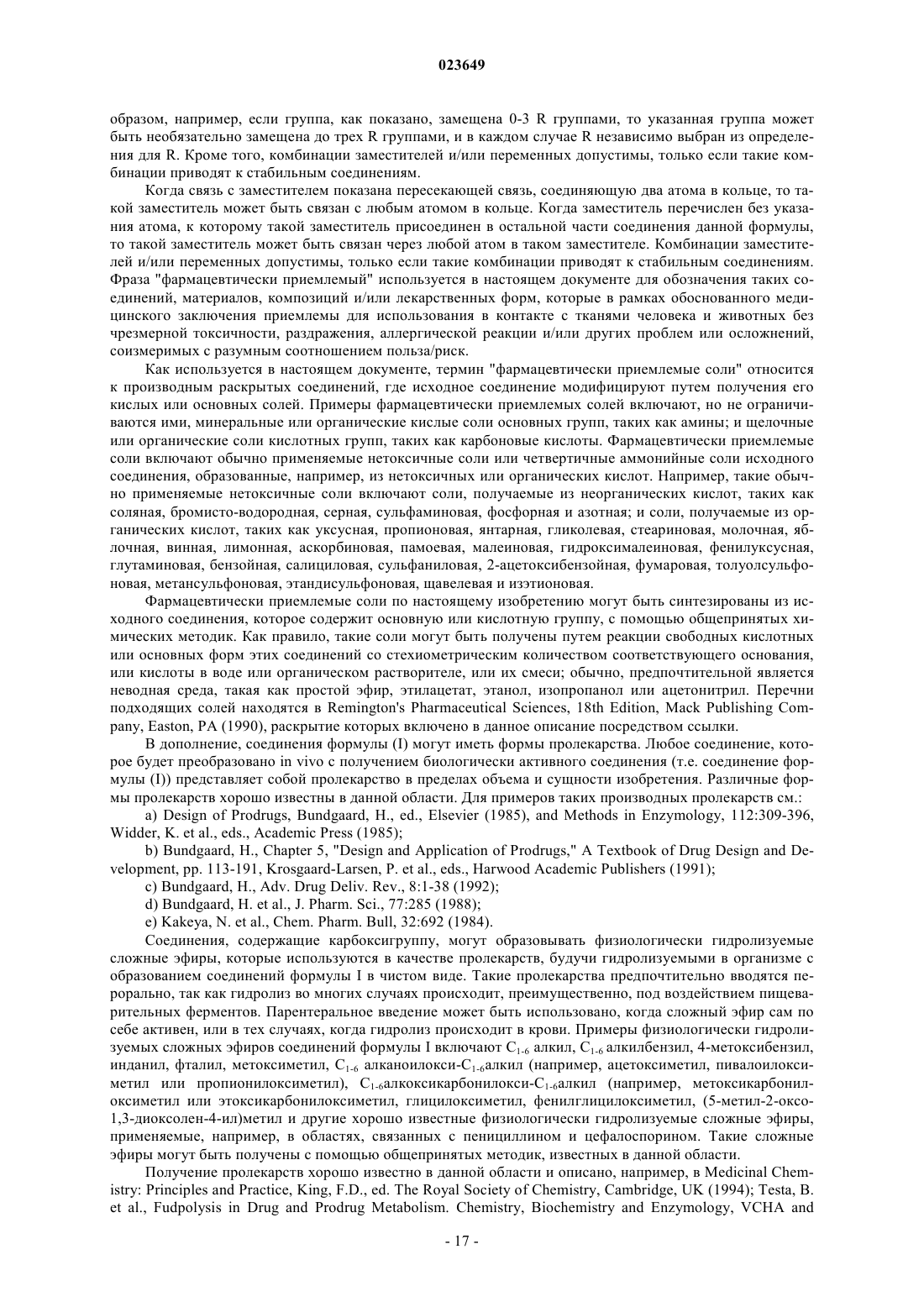 023649

образом, например, если группа, как показано, замещена 0-3 R группами, то указанная группа может быть необязательно замещена до трех R группами, и в каждом случае R независимо выбран из определения для R. Кроме того, комбинации заместителей и/или переменных допустимы, только если такие комбинации приводят к стабильным соединениям.

Когда связь с заместителем показана пересекающей связь, соединяющую два атома в кольце, то такой заместитель может быть связан с любым атомом в кольце. Когда заместитель перечислен без указания атома, к которому такой заместитель присоединен в остальной части соединения данной формулы, то такой заместитель может быть связан через любой атом в таком заместителе. Комбинации заместителей и/или переменных допустимы, только если такие комбинации приводят к стабильным соединениям. Фраза "фармацевтически приемлемый" используется в настоящем документе для обозначения таких соединений, материалов, композиций и/или лекарственных форм, которые в рамках обоснованного медицинского заключения приемлемы для использования в контакте с тканями человека и животных без чрезмерной токсичности, раздражения, аллергической реакции и/или других проблем или осложнений, соизмеримых с разумным соотношением польза/риск.

Как используется в настоящем документе, термин "фармацевтически приемлемые соли" относится к производным раскрытых соединений, где исходное соединение модифицируют путем получения его кислых или основных солей. Примеры фармацевтически приемлемых солей включают, но не ограничиваются ими, минеральные или органические кислые соли основных групп, таких как амины; и щелочные или органические соли кислотных групп, таких как карбоновые кислоты. Фармацевтически приемлемые соли включают обычно применяемые нетоксичные соли или четвертичные аммонийные соли исходного соединения, образованные, например, из нетоксичных или органических кислот. Например, такие обычно применяемые нетоксичные соли включают соли, получаемые из неорганических кислот, таких как соляная, бромисто-водородная, серная, сульфаминовая, фосфорная и азотная; и соли, получаемые из органических кислот, таких как уксусная, пропионовая, янтарная, гликолевая, стеариновая, молочная, яблочная, винная, лимонная, аскорбиновая, памоевая, малеиновая, гидроксималеиновая, фенилуксусная, глутаминовая, бензойная, салициловая, сульфаниловая, 2-ацетоксибензойная, фумаровая, толуолсульфоновая, метансульфоновая, этандисульфоновая, щавелевая и изэтионовая.

Фармацевтически приемлемые соли по настоящему изобретению могут быть синтезированы из исходного соединения, которое содержит основную или кислотную группу, с помощью общепринятых химических методик. Как правило, такие соли могут быть получены путем реакции свободных кислотных или основных форм этих соединений со стехиометрическим количеством соответствующего основания, или кислоты в воде или органическом растворителе, или их смеси; обычно, предпочтительной является неводная среда, такая как простой эфир, этилацетат, этанол, изопропанол или ацетонитрил. Перечни подходящих солей находятся в Remington's Pharmaceutical Sciences, 18th Edition, Mack Publishing Company, Easton, PA (1990), раскрытие которых включено в данное описание посредством ссылки.

В дополнение, соединения формулы (I) могут иметь формы пролекарства. Любое соединение, которое будет преобразовано in vivo с получением биологически активного соединения (т.е. соединение формулы (I)) представляет собой пролекарство в пределах объема и сущности изобретения. Различные формы пролекарств хорошо известны в данной области. Для примеров таких производных пролекарств см.:

a) Design of Prodrugs, Bundgaard, H., ed., Elsevier (1985), and Methods in Enzymology, 112:309-396, Widder, K. et al., eds., Academic Press (1985);

b) Bundgaard, H., Chapter 5, "Design and Application of Prodrugs," A Textbook of Drug Design and Development, pp. 113-191, Krosgaard-Larsen, P. et al., eds., Harwood Academic Publishers (1991);

c) Bundgaard, H., Adv. Drug Deliv. Rev., 8:1-38 (1992);

d) Bundgaard, H. et al., J. Pharm. Sci., 77:285 (1988);

e) Kakeya, N. et al., Chem. Pharm. Bull, 32:692 (1984).

Соединения, содержащие карбоксигруппу, могут образовывать физиологически гидролизуемые сложные эфиры, которые используются в качестве пролекарств, будучи гидролизуемыми в организме с образованием соединений формулы I в чистом виде. Такие пролекарства предпочтительно вводятся перорально, так как гидролиз во многих случаях происходит, преимущественно, под воздействием пищеварительных ферментов. Парентеральное введение может быть использовано, когда сложный эфир сам по себе активен, или в тех случаях, когда гидролиз происходит в крови. Примеры физиологически гидролизуемых сложных эфиров соединений формулы I включают $C_{1-6}$ алкил, $C_{1-6}$ алкилбензил, 4-метоксибензил, инданил, фталил, метоксиметил, $C_{1-6}$ алканоилокси-$C_{1-6}$алкил (например, ацетоксиметил, пивалоилоксиметил или пропионилоксиметил), $C_{1-6}$алкоксикарбонилокси-$C_{1-6}$алкил (например, метоксикарбонилоксиметил или этоксикарбонилоксиметил, глицилоксиметил, фенилглицилоксиметил, (5-метил-2-оксо-1,3-диоксолен-4-ил)метил и другие хорошо известные физиологически гидролизуемые сложные эфиры, применяемые, например, в областях, связанных с пенициллином и цефалоспорином. Такие сложные эфиры могут быть получены с помощью общепринятых методик, известных в данной области.

Получение пролекарств хорошо известно в данной области и описано, например, в Medicinal Chemistry: Principles and Practice, King, F.D., ed. The Royal Society of Chemistry, Cambridge, UK (1994); Testa, B. et al., Fudpolysis in Drug and Prodrug Metabolism. Chemistry, Biochemistry and Enzymology, VCHA and

- 17 -